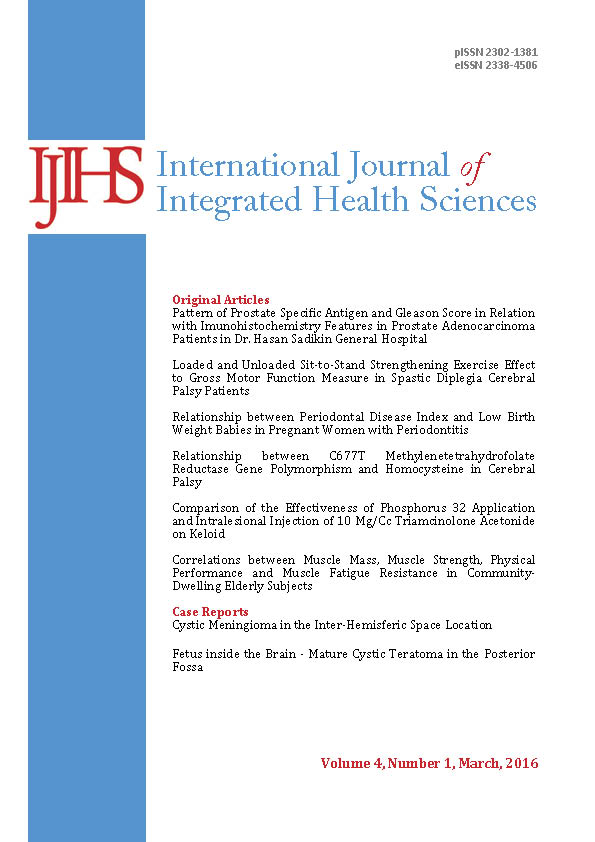 pISSN 2302-1381
eISSN 2338-4506

IJIHS International Journal of Integrated Health Sciences

Original Articles
Pattern of Prostate Specific Antigen and Gleason Score in Relation with Imunohistochemistry Features in Prostate Adenocarcinoma Patients in Dr. Hasan Sadikin General Hospital

Loaded and Unloaded Sit-to-Stand Strengthening Exercise Effect to Gross Motor Function Measure in Spastic Diplegia Cerebral Palsy Patients

Relationship between Periodontal Disease Index and Low Birth Weight Babies in Pregnant Women with Periodontitis

Relationship between C677T Methylenetetrahydrofolate Reductase Gene Polymorphism and Homocysteine in Cerebral Palsy

Comparison of the Effectiveness of Phosphorus 32 Application and Intralesional Injection of 10 Mg/Cc Triamcinolone Acetonide on Keloid

Correlations between Muscle Mass, Muscle Strength, Physical Performance and Muscle Fatigue Resistance in Community-Dwelling Elderly Subjects

Case Reports
Cystic Meningioma in the Inter-Hemisferic Space Location

Fetus inside the Brain - Mature Cystic Teratoma in the Posterior Fossa

Volume 4, Number 1, March, 2016